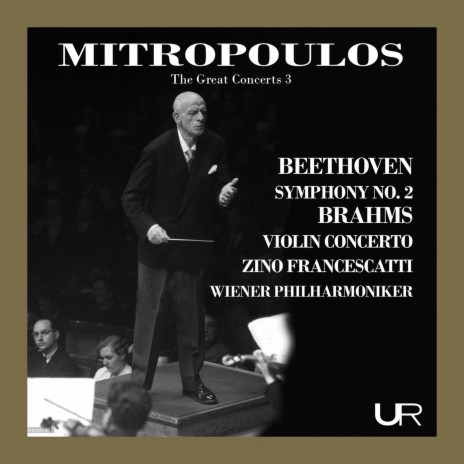 MITROPOULOS
The Great Concerts 3

BEETHOVEN
SYMPHONY NO. 2
BRAHMS
VIOLIN CONCERTO
ZINO FRANCESCATTI
WIENER PHILHARMONIKER

UR